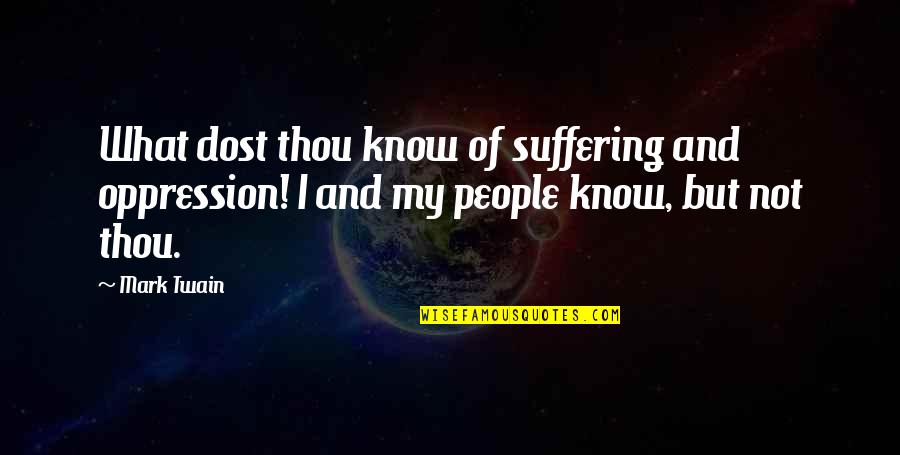 What dost thou know of suffering and oppression! I and my people know, but not thou.

~ Mark Twain

WISEFAMOUSQUOTES.COM